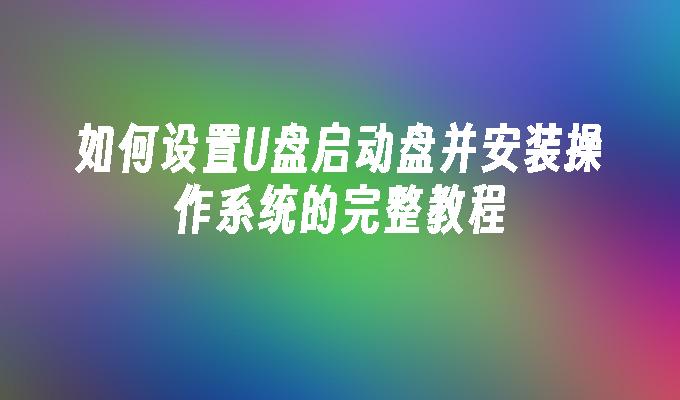 如何设置U盘启动盘并安装操作系统的完整教程